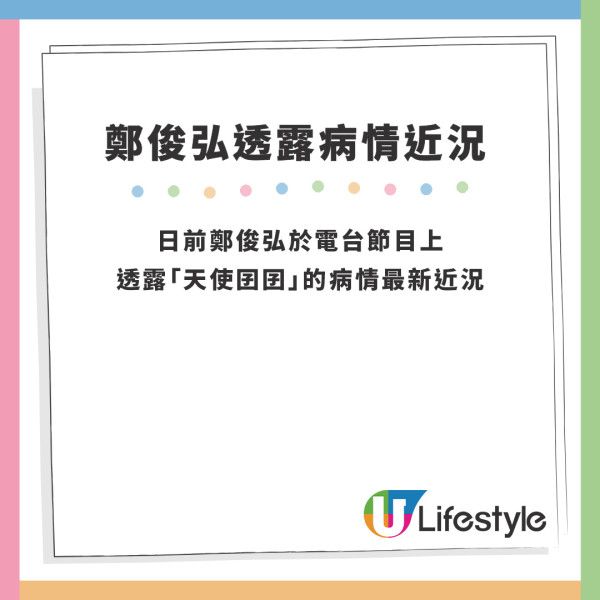 鄭俊弘透露病情近況

日前鄭俊弘於電台節目上
透露「天使囝囝」的病情最新近況

U Lifestyle